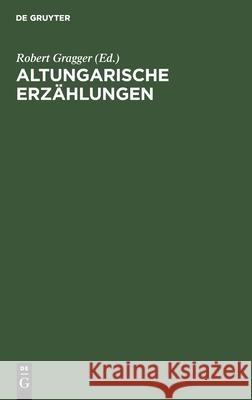 DE GRUYTER

Robert Gragger (Ed.)

ALTUNGARISCHE ERZÄHLUNGEN

DE G

Kraina Książek